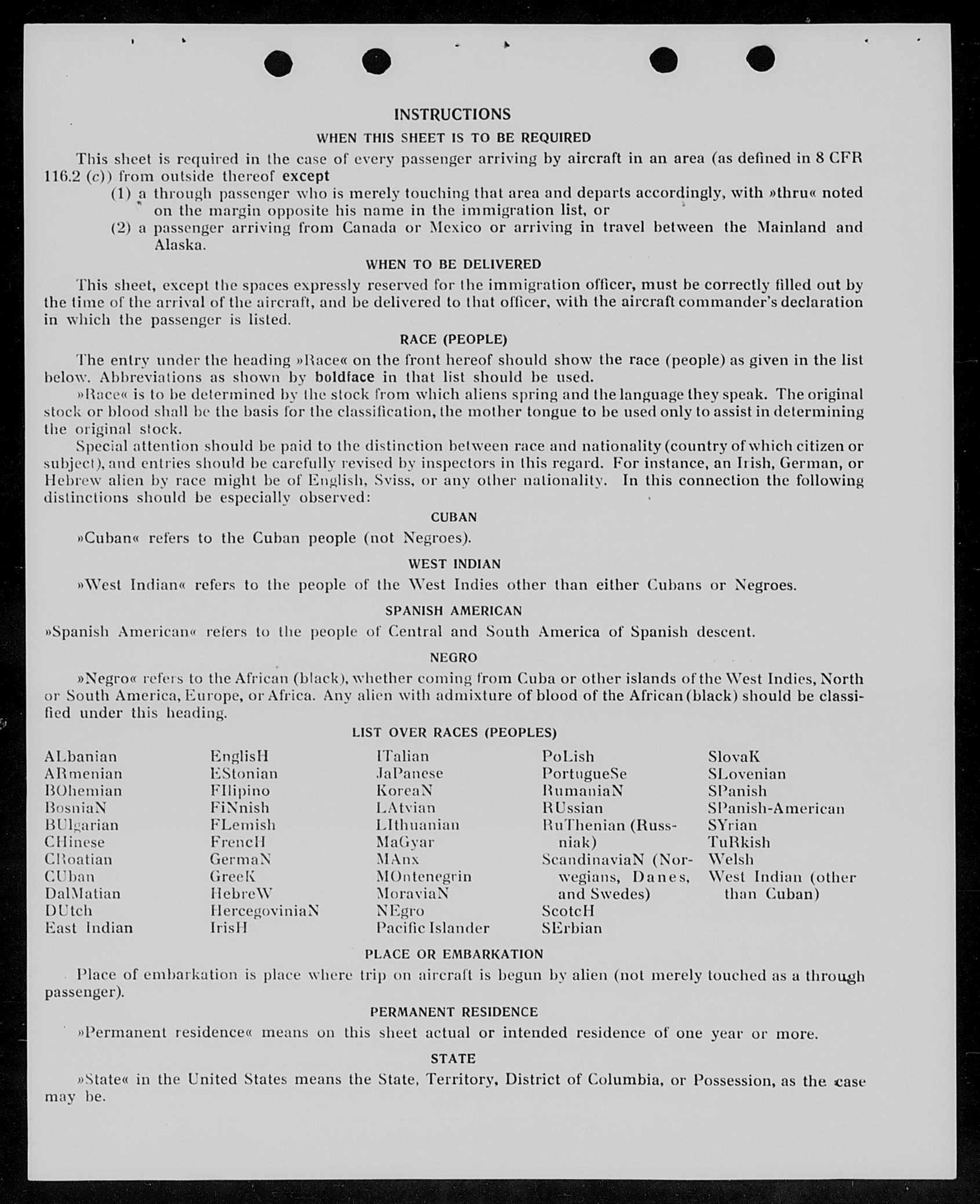 INSTRUCTIONS

WHEN THIS SHEET IS TO BE REQUIRED

This sheet is required in the case of every passenger arriving by aircraft in an area (as defined in 8 CFR 116.2 (c)) from outside thereof except

(1) a through passenger who is merely touching that area and departs accordingly, with »thru« noted on the margin opposite his name in the immigration list, or

(2) a passenger arriving from Canada or Mexico or arriving in travel between the Mainland and Alaska.

WHEN TO BE DELIVERED

This sheet, except the spaces expressly reserved for the immigration officer, must be correctly filled out by the time of the arrival of the aircraft, and be delivered to that officer, with the aircraft commander's declaration in which the passenger is listed.

RACE (PEOPLE)

The entry under the heading »Race« on the front hereof should show the race (people) as given in the list below. Abbreviations as shown by boldface in that list should be used.

»Race« is to be determined by the stock from which aliens spring and the language they speak. The original stock or blood shall be the basis for the classification, the mother tongue to be used only to assist in determining the original stock.

Special attention should be paid to the distinction between race and nationality (country of which citizen or subject), and entries should be carefully revised by inspectors in this regard. For instance, an Irish, German, or Hebrew alien by race might be of English, Sviss, or any other nationality. In this connection the following distinctions should be especially observed:

CUBAN

»Cuban« refers to the Cuban people (not Negroes).

WEST INDIAN

»West Indian« refers to the people of the West Indies other than either Cubans or Negroes.

SPANISH AMERICAN

»Spanish American« refers to the people of Central and South America of Spanish descent.

NEGRO

»Negro« refers to the African (black), whether coming from Cuba or other islands of the West Indies, North or South America, Europe, or Africa. Any alien with admixture of blood of the African (black) should be classified under this heading.

LIST OVER RACES (PEOPLES)

ALbanian
ARmenian
BOhemian
BosniaN
BUlgarian
CHinese
CRoatian
CUban
DalMatian
DUtch
East Indian

EnglisH
EStonian
FIlipino
FiNnish
FLemish
FrencH
GermaN
GreeK
HebreW
HercegoviniaN
IrisH

ITalian
JaPanese
KoreaN
LAtvian
LIthuanian
MaGyar
MAnx
MOntenegrin
MoraviaN
NEgro
Pacific Islander

PoLish
PortugueSe
RumaniaN
RUssian
RuThenian (Russniak)
ScandinaviaN (Norwegians, Danes, and Swedes)
ScotcH
SErbian

SlovaK
SLovenian
SPanish
SPanish-American
SYrian
TuRkish
Welsh
West Indian (other than Cuban)

PLACE OR EMBARKATION

Place of embarkation is place where trip on aircraft is begun by alien (not merely touched as a through passenger).

PERMANENT RESIDENCE

»Permanent residence« means on this sheet actual or intended residence of one year or more.

STATE

»State« in the United States means the State, Territory, District of Columbia, or Possession, as the case may be.